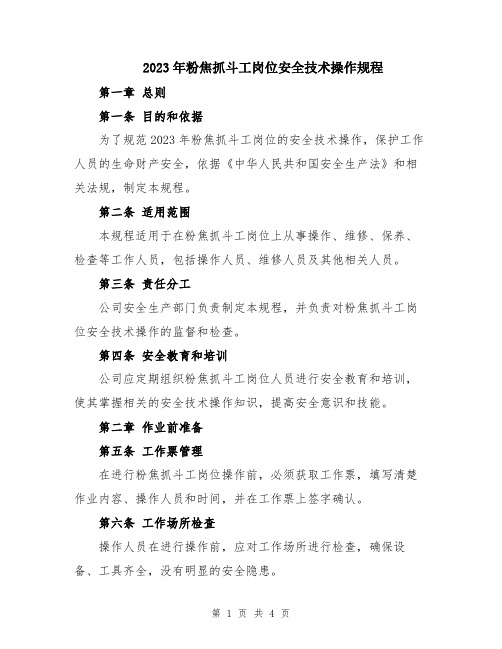 2023年粉焦抓斗工岗位安全技术操作规程

第一章 总则

第一条 目的和依据

为了规范2023年粉焦抓斗工岗位的安全技术操作，保护工作人员的生命财产安全，依据《中华人民共和国安全生产法》和相关法规，制定本规程。

第二条 适用范围

本规程适用于在粉焦抓斗工岗位上从事操作、维修、保养、检查等工作人员，包括操作人员、维修人员及其他相关人员。

第三条 责任分工

公司安全生产部门负责制定本规程，并负责对粉焦抓斗工岗位安全技术操作的监督和检查。

第四条 安全教育和培训

公司应定期组织粉焦抓斗工岗位人员进行安全教育和培训，使其掌握相关的安全技术操作知识，提高安全意识和技能。

第二章 作业前准备

第五条 工作票管理

在进行粉焦抓斗工岗位操作前，必须获取工作票，填写清楚作业内容、操作人员和时间，并在工作票上签字确认。

第六条 工作场所检查

操作人员在进行操作前，应对工作场所进行检查，确保设备、工具齐全，没有明显的安全隐患。

第 1 页 共 4 页